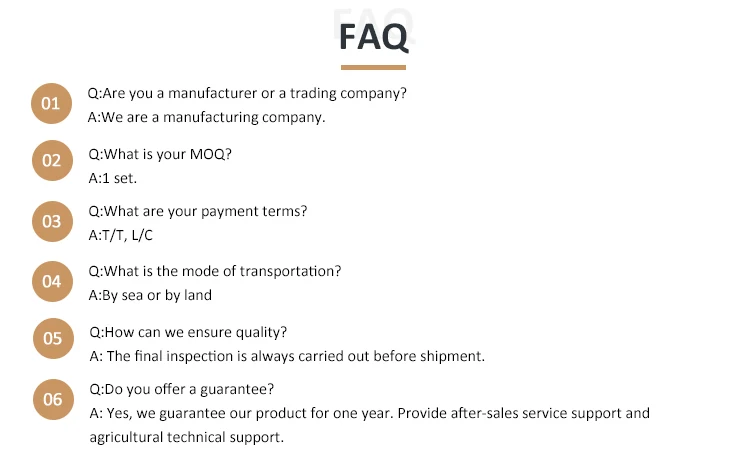 FAQ

01
Q:Are you a manufacturer or a trading company?
A:We are a manufacturing company.

02
Q:What is your MOQ?
A:1 set.

03
Q:What are your payment terms?
A:T/T, L/C

04
Q:What is the mode of transportation?
A:By sea or by land

05
Q:How can we ensure quality?
A: The final inspection is always carried out before shipment.

06
Q:Do you offer a guarantee?
A: Yes, we guarantee our product for one year. Provide after-sales service support and agricultural technical support.